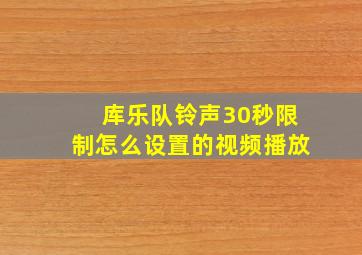 库乐队铃声30秒限制怎么设置的视频播放